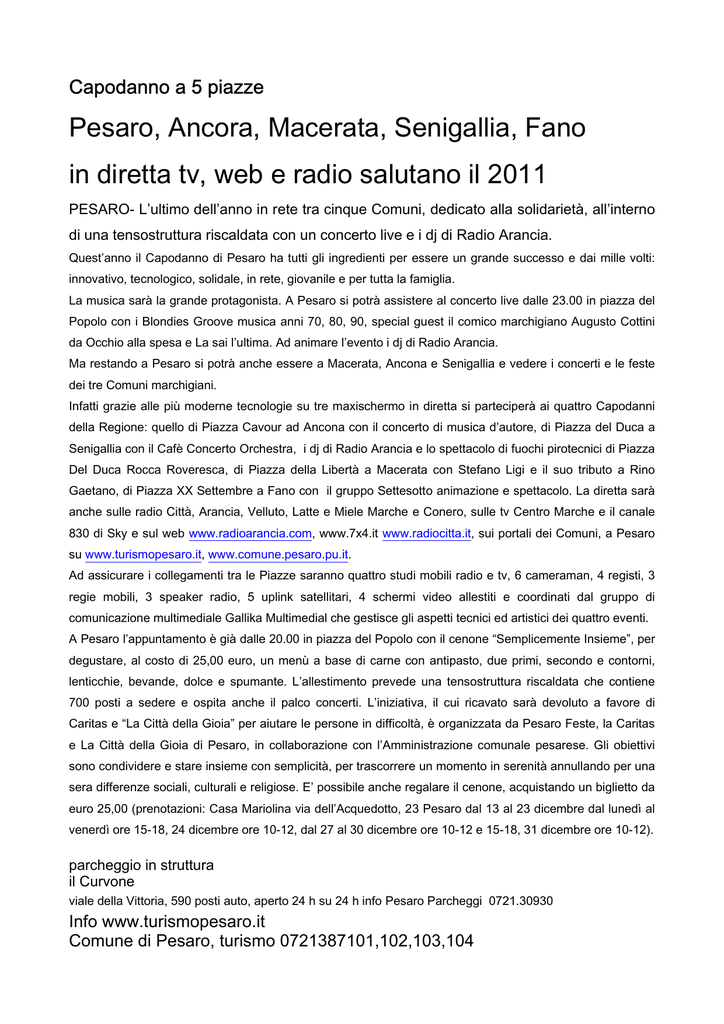 Capodanno a 5 piazze

Pesaro, Ancora, Macerata, Senigallia, Fano

in diretta tv, web e radio salutano il 2011

PESARO- L'ultimo dell'anno in rete tra cinque Comuni, dedicato alla solidarietà, all'interno di una tensostruttura riscaldata con un concerto live e i dj di Radio Arancia.

Quest'anno il Capodanno di Pesaro ha tutti gli ingredienti per essere un grande successo e dai mille volti: innovativo, tecnologico, solidale, in rete, giovanile e per tutta la famiglia.

La musica sarà la grande protagonista. A Pesaro si potrà assistere al concerto live dalle 23.00 in piazza del Popolo con i Blondies Groove musica anni 70, 80, 90, special guest il comico marchigiano Augusto Cottini da Occhio alla spesa e La sai l'ultima. Ad animare l'evento i dj di Radio Arancia.

Ma restando a Pesaro si potrà anche essere a Macerata, Ancona e Senigallia e vedere i concerti e le feste dei tre Comuni marchigiani.

Infatti grazie alle più moderne tecnologie su tre maxischermo in diretta si parteciperà ai quattro Capodanni della Regione: quello di Piazza Cavour ad Ancona con il concerto di musica d'autore, di Piazza del Duca a Senigallia con il Cafè Concerto Orchestra, i dj di Radio Arancia e lo spettacolo di fuochi pirotecnici di Piazza Del Duca Rocca Roveresca, di Piazza della Libertà a Macerata con Stefano Ligi e il suo tributo a Rino Gaetano, di Piazza XX Settembre a Fano con il gruppo Settesotto animazione e spettacolo. La diretta sarà anche sulle radio Città, Arancia, Velluto, Latte e Miele Marche e Conero, sulle tv Centro Marche e il canale 830 di Sky e sul web www.radioarancia.com, www.7x4.it www.radiocitta.it, sui portali dei Comuni, a Pesaro su www.turismopesaro.it, www.comune.pesaro.pu.it.

Ad assicurare i collegamenti tra le Piazze saranno quattro studi mobili radio e tv, 6 cameraman, 4 registi, 3 regie mobili, 3 speaker radio, 5 uplink satellitari, 4 schermi video allestiti e coordinati dal gruppo di comunicazione multimediale Gallika Multimedial che gestisce gli aspetti tecnici ed artistici dei quattro eventi.

A Pesaro l'appuntamento è già dalle 20.00 in piazza del Popolo con il cenone "Semplicemente Insieme", per degustare, al costo di 25,00 euro, un menù a base di carne con antipasto, due primi, secondo e contorni, lenticchie, bevande, dolce e spumante. L'allestimento prevede una tensostruttura riscaldata che contiene 700 posti a sedere e ospita anche il palco concerti. L'iniziativa, il cui ricavato sarà devoluto a favore di Caritas e "La Città della Gioia" per aiutare le persone in difficoltà, è organizzata da Pesaro Feste, la Caritas e La Città della Gioia di Pesaro, in collaborazione con l'Amministrazione comunale pesarese. Gli obiettivi sono condividere e stare insieme con semplicità, per trascorrere un momento in serenità annullando per una sera differenze sociali, culturali e religiose. E' possibile anche regalare il cenone, acquistando un biglietto da euro 25,00 (prenotazioni: Casa Mariolina via dell'Acquedotto, 23 Pesaro dal 13 al 23 dicembre dal lunedì al venerdì ore 15-18, 24 dicembre ore 10-12, dal 27 al 30 dicembre ore 10-12 e 15-18, 31 dicembre ore 10-12).

parcheggio in struttura
il Curvone
viale della Vittoria, 590 posti auto, aperto 24 h su 24 h info Pesaro Parcheggi 0721.30930

Info www.turismopesaro.it
Comune di Pesaro, turismo 0721387101,102,103,104